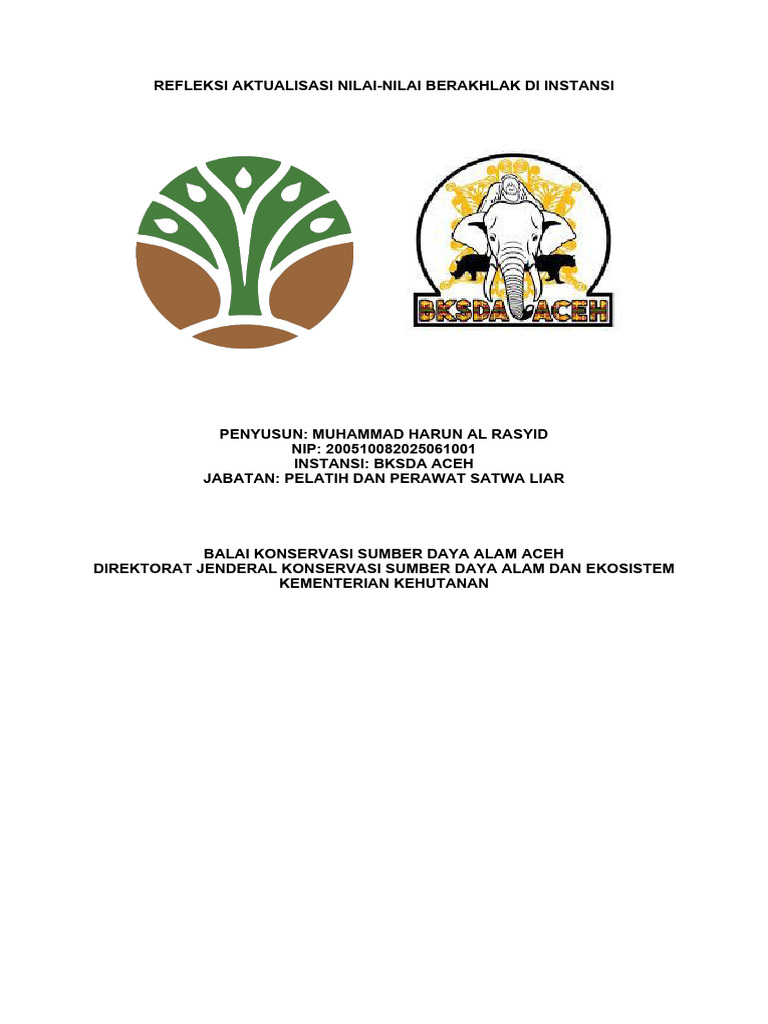 REFLEKSI AKTUALISASI NILAI-NILAI BERAKHLAK DI INSTANSI

BKSDA ACEH

PENYUSUN: MUHAMMAD HARUN AL RASYID
NIP: 200510082025061001
INSTANSI: BKSDA ACEH
JABATAN: PELATIH DAN PERAWAT SATWA LIAR

BALAI KONSERVASI SUMBER DAYA ALAM ACEH
DIREKTORAT JENDERAL KONSERVASI SUMBER DAYA ALAM DAN EKOSISTEM
KEMENTERIAN KEHUTANAN